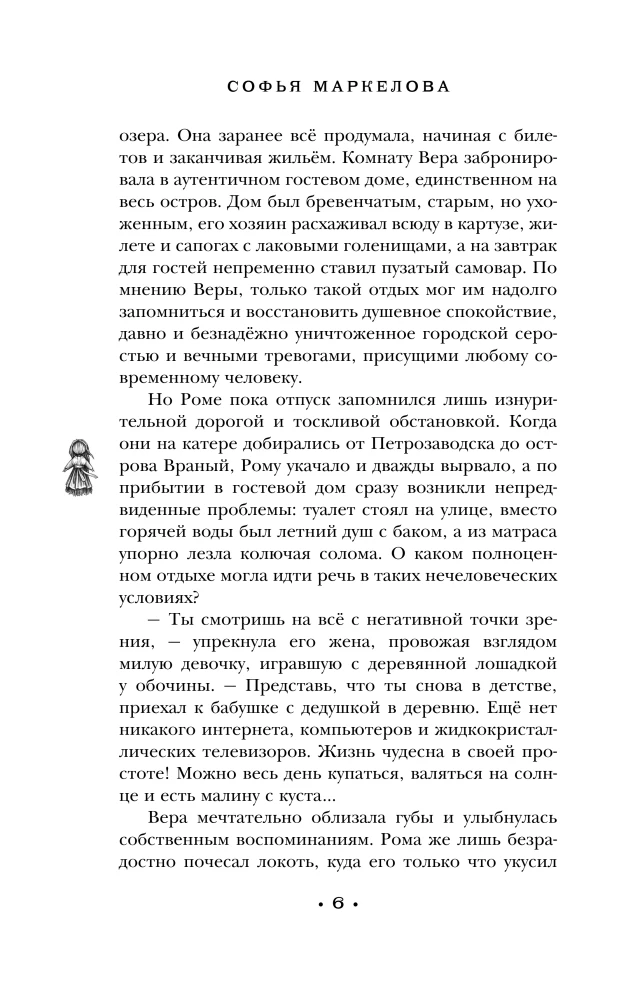 СОФЬЯ МАРКЕЛОВА

озера. Она заранее всё продумала, начиная с билетов и заканчивая жильём. Комнату Вера забронировала в аутентичном гостевом доме, единственном на весь остров. Дом был бревенчатым, старым, но ухоженным, его хозяин расхаживал всюду в картузе, жилете и сапогах с лаковыми голенищами, а на завтрак для гостей непременно ставил пузатый самовар. По мнению Веры, только такой отдых мог им надолго запомниться и восстановить душевное спокойствие, давно и безнадёжно уничтоженное городской серостью и вечными тревогами, присущими любому современному человеку.

Но Роме пока отпуск запомнился лишь изнурительной дорогой и тоскливой обстановкой. Когда они на катере добирались от Петрозаводска до острова Враный, Рому укачало и дважды вырвало, а по прибытии в гостевой дом сразу возникли непредвиденные проблемы: туалет стоял на улице, вместо горячей воды был летний душ с баком, а из матраса упорно лезла колючая солома. О каком полноценном отдыхе могла идти речь в таких нечеловеческих условиях?

— Ты смотришь на всё с негативной точки зрения, — упрекнула его жена, провожая взглядом милую девочку, игравшую с деревянной лошадкой у обочины. — Представь, что ты снова в детстве, приехал к бабушке с дедушкой в деревню. Ещё нет никакого интернета, компьютеров и жидкокристаллических телевизоров. Жизнь чудесна в своей простоте! Можно весь день купаться, валяться на солнце и есть малину с куста...

Вера мечтательно облизала губы и улыбнулась собственным воспоминаниям. Рома же лишь безрадостно почесал локоть, куда его только что укусил

• 6 •